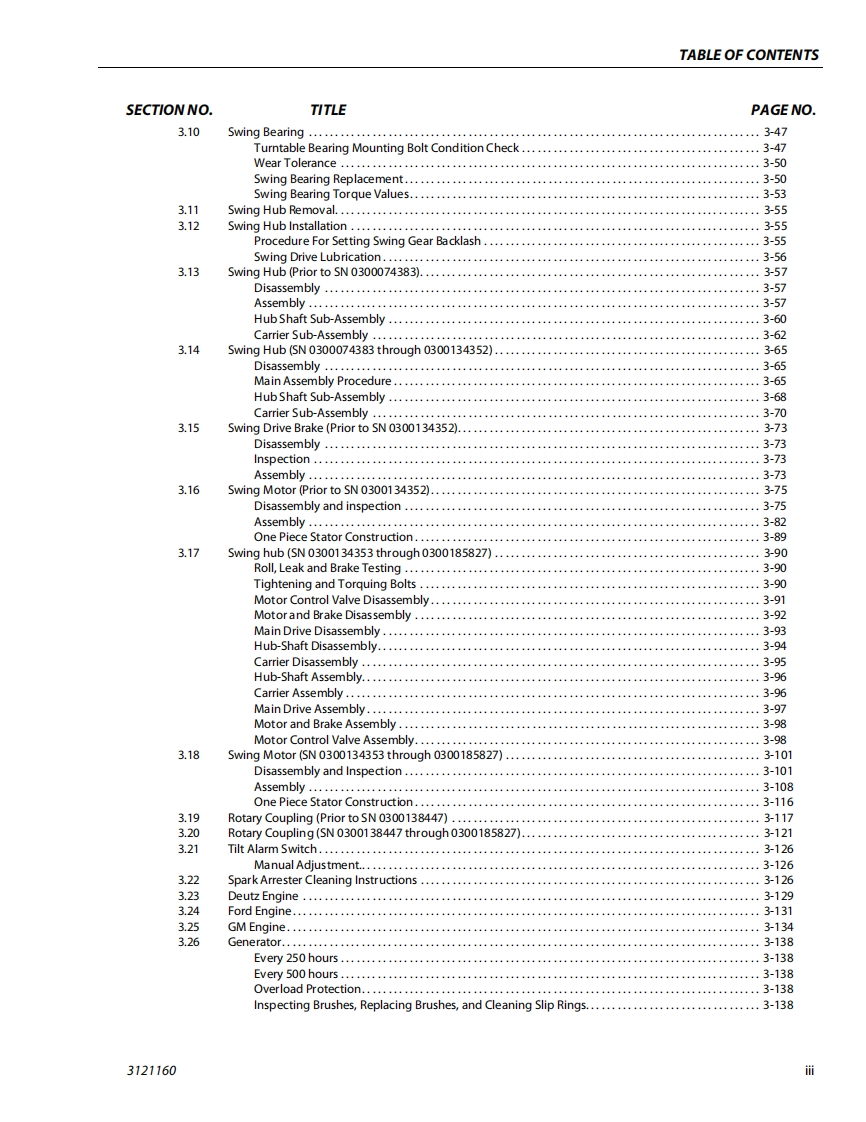 TABLE OF CONTENTS

| SECTION NO. | TITLE | PAGE NO. |
|---|---|---|
| 3.10 | Swing Bearing | 3-47 |
| | Turntable Bearing Mounting Bolt Condition Check | 3-47 |
| | Wear Tolerance | 3-50 |
| | Swing Bearing Replacement | 3-50 |
| | Swing Bearing Torque Values | 3-53 |
| 3.11 | Swing Hub Removal | 3-55 |
| 3.12 | Swing Hub Installation | 3-55 |
| | Procedure For Setting Swing Gear Backlash | 3-55 |
| | Swing Drive Lubrication | 3-56 |
| 3.13 | Swing Hub (Prior to SN 0300074383) | 3-57 |
| | Disassembly | 3-57 |
| | Assembly | 3-57 |
| | Hub Shaft Sub-Assembly | 3-60 |
| | Carrier Sub-Assembly | 3-62 |
| 3.14 | Swing Hub (SN 0300074383 through 0300134352) | 3-65 |
| | Disassembly | 3-65 |
| | Main Assembly Procedure | 3-65 |
| | Hub Shaft Sub-Assembly | 3-68 |
| | Carrier Sub-Assembly | 3-70 |
| 3.15 | Swing Drive Brake (Prior to SN 0300134352) | 3-73 |
| | Disassembly | 3-73 |
| | Inspection | 3-73 |
| | Assembly | 3-73 |
| 3.16 | Swing Motor (Prior to SN 0300134352) | 3-75 |
| | Disassembly and inspection | 3-75 |
| | Assembly | 3-82 |
| | One Piece Stator Construction | 3-89 |
| 3.17 | Swing hub (SN 0300134353 through 0300185827) | 3-90 |
| | Roll, Leak and Brake Testing | 3-90 |
| | Tightening and Torquing Bolts | 3-90 |
| | Motor Control Valve Disassembly | 3-91 |
| | Motor and Brake Disassembly | 3-92 |
| | Main Drive Disassembly | 3-93 |
| | Hub-Shaft Disassembly | 3-94 |
| | Carrier Disassembly | 3-95 |
| | Hub-Shaft Assembly | 3-96 |
| | Carrier Assembly | 3-96 |
| | Main Drive Assembly | 3-97 |
| | Motor and Brake Assembly | 3-98 |
| | Motor Control Valve Assembly | 3-98 |
| 3.18 | Swing Motor (SN 0300134353 through 0300185827) | 3-101 |
| | Disassembly and Inspection | 3-101 |
| | Assembly | 3-108 |
| | One Piece Stator Construction | 3-116 |
| 3.19 | Rotary Coupling (Prior to SN 0300138447) | 3-117 |
| 3.20 | Rotary Coupling (SN 0300138447 through 0300185827) | 3-121 |
| 3.21 | Tilt Alarm Switch | 3-126 |
| | Manual Adjustment | 3-126 |
| 3.22 | Spark Arrester Cleaning Instructions | 3-126 |
| 3.23 | Deutz Engine | 3-129 |
| 3.24 | Ford Engine | 3-131 |
| 3.25 | GM Engine | 3-134 |
| 3.26 | Generator | 3-138 |
| | Every 250 hours | 3-138 |
| | Every 500 hours | 3-138 |
| | Overload Protection | 3-138 |
| | Inspecting Brushes, Replacing Brushes, and Cleaning Slip Rings | 3-138 |

3121160 iii